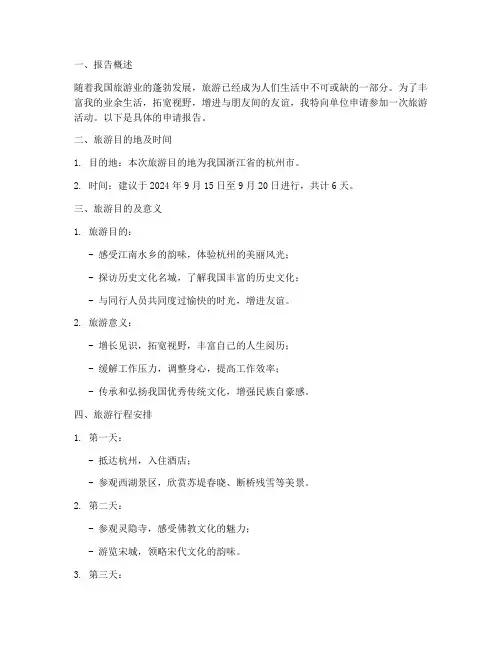 一、报告概述

随着我国旅游业的蓬勃发展，旅游已经成为人们生活中不可或缺的一部分。为了丰富我的业余生活，拓宽视野，增进与朋友间的友谊，我特向单位申请参加一次旅游活动。以下是具体的申请报告。

二、旅游目的地及时间

1. 目的地：本次旅游目的地为我国浙江省的杭州市。

2. 时间：建议于 2024 年 9 月 15 日至 9 月 20 日进行，共计 6 天。

三、旅游目的及意义

1. 旅游目的：

- 感受江南水乡的韵味，体验杭州的美丽风光；

- 探访历史文化名城，了解我国丰富的历史文化；

- 与同行人员共同度过愉快的时光，增进友谊。

2. 旅游意义：

- 增长见识，拓宽视野，丰富自己的人生阅历；

- 缓解工作压力，调整身心，提高工作效率；

- 传承和弘扬我国优秀传统文化，增强民族自豪感。

四、旅游行程安排

1. 第一天：

- 抵达杭州，入住酒店；

- 参观西湖景区，欣赏苏堤春晓、断桥残雪等美景。

2. 第二天：

- 参观灵隐寺，感受佛教文化的魅力；

- 游览宋城，领略宋代文化的韵味。

3. 第三天：